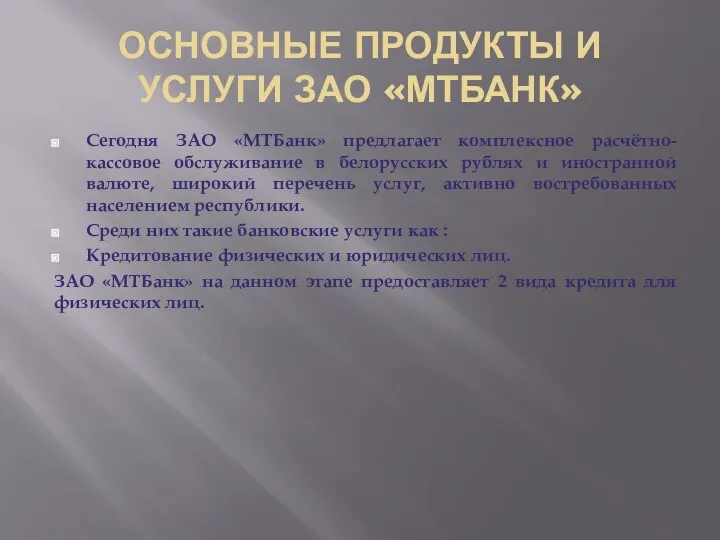 ОСНОВНЫЕ ПРОДУКТЫ И УСЛУГИ ЗАО «МТБАНК»

Сегодня ЗАО «МТБанк» предлагает комплексное расчётно-кассовое обслуживание в белорусских рублях и иностранной валюте, широкий перечень услуг, активно востребованных населением республики.

Среди них такие банковские услуги как :

Кредитование физических и юридических лиц.

ЗАО «МТБанк» на данном этапе предоставляет 2 вида кредита для физических лиц.